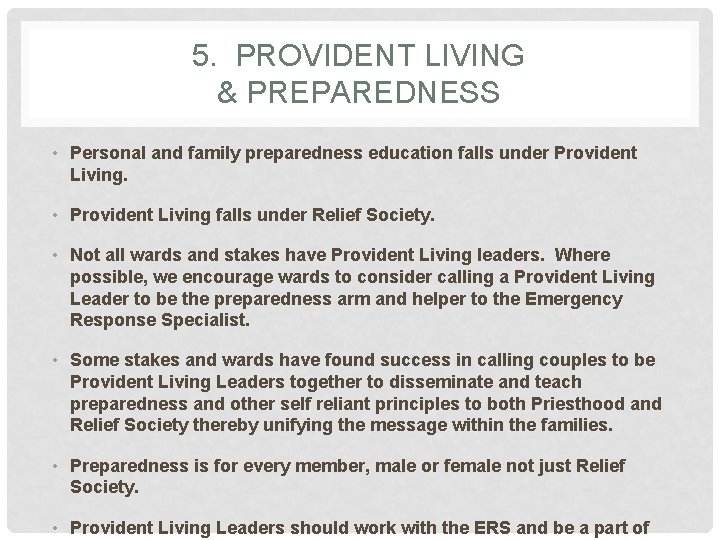 5. PROVIDENT LIVING
& PREPAREDNESS

• Personal and family preparedness education falls under Provident Living.

• Provident Living falls under Relief Society.

• Not all wards and stakes have Provident Living leaders. Where possible, we encourage wards to consider calling a Provident Living Leader to be the preparedness arm and helper to the Emergency Response Specialist.

• Some stakes and wards have found success in calling couples to be Provident Living Leaders together to disseminate and teach preparedness and other self reliant principles to both Priesthood and Relief Society thereby unifying the message within the families.

• Preparedness is for every member, male or female not just Relief Society.

• Provident Living Leaders should work with the ERS and be a part of